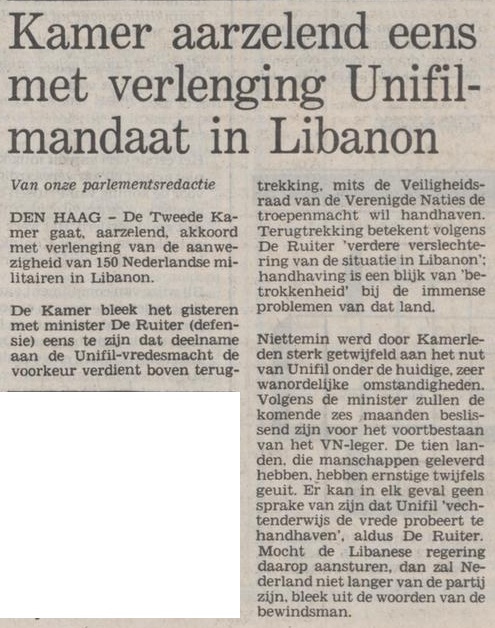 Kamer aarzelend eens met verlenging Unifil-mandaat in Libanon

Van onze parlementsredactie

DEN HAAG – De Tweede Kamer gaat, aarzelend, akkoord met verlenging van de aanwezigheid van 150 Nederlandse militairen in Libanon.

De Kamer bleek het gisteren met minister De Ruiter (defensie) eens te zijn dat deelname aan de Unifil-vredesmacht de voorkeur verdient boven terugtrekking, mits de Veiligheidsraad van de Verenigde Naties de troepenmacht wil handhaven. Terugtrekking betekent volgens De Ruiter 'verdere verslechtering van de situatie in Libanon'; handhaving is een blijk van 'betrokkenheid' bij de immense problemen van dat land.

Niettemin werd door Kamerleden sterk getwijfeld aan het nut van Unifil onder de huidige, zeer wanordelijke omstandigheden. Volgens de minister zullen de komende zes maanden beslissend zijn voor het voortbestaan van het VN-leger. De tien landen, die manschappen geleverd hebben, hebben ernstige twijfels geuit. Er kan in elk geval geen sprake van zijn dat Unifil 'vechtenderwijs de vrede probeert te handhaven', aldus De Ruiter. Mocht de Libanese regering daarop aansturen, dan zal Nederland niet langer van de partij zijn, bleek uit de woorden van de bewindsman.